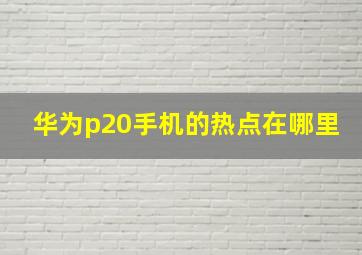 华为p20手机的热点在哪里